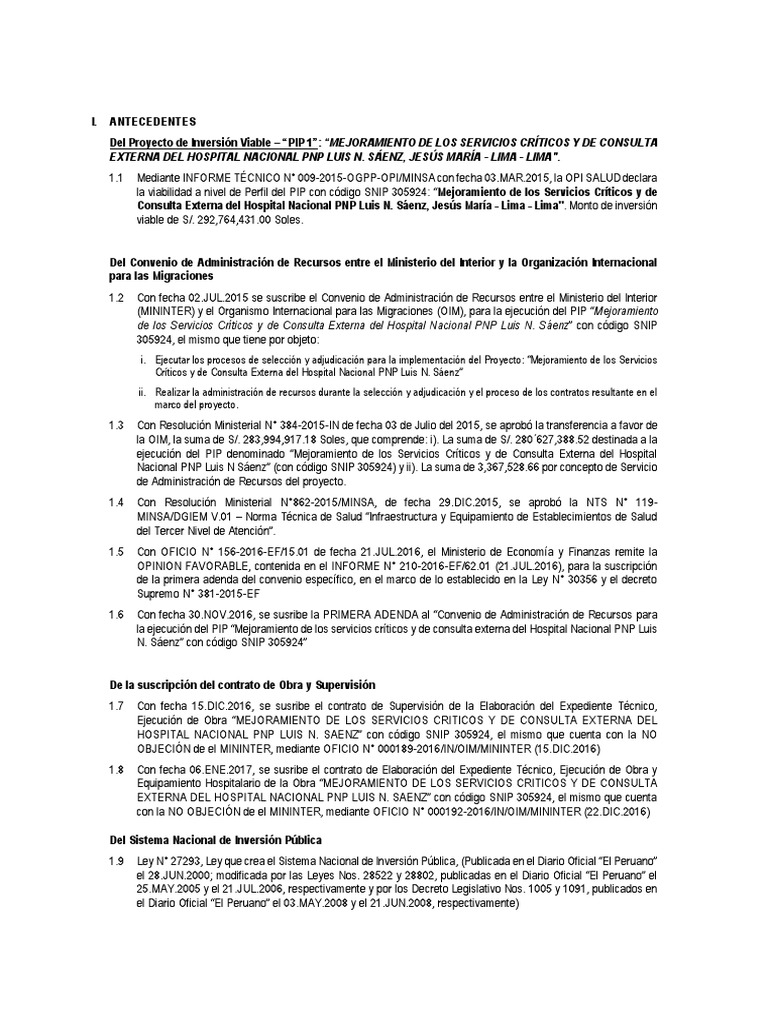 I. ANTECEDENTES

Del Proyecto de Inversión Viable – "PIP1": "MEJORAMIENTO DE LOS SERVICIOS CRÍTICOS Y DE CONSULTA EXTERNA DEL HOSPITAL NACIONAL PNP LUIS N. SÁENZ, JESÚS MARÍA - LIMA - LIMA".

1.1 Mediante INFORME TÉCNICO N° 009-2015-OGPP-OPI/MINSA con fecha 03.MAR.2015, la OPI SALUD declara la viabilidad a nivel de Perfil del PIP con código SNIP 305924: "Mejoramiento de los Servicios Críticos y de Consulta Externa del Hospital Nacional PNP Luis N. Sáenz, Jesús María - Lima - Lima". Monto de inversión viable de S/. 292,764,431.00 Soles.

Del Convenio de Administración de Recursos entre el Ministerio del Interior y la Organización Internacional para las Migraciones

1.2 Con fecha 02.JUL.2015 se suscribe el Convenio de Administración de Recursos entre el Ministerio del Interior (MININTER) y el Organismo Internacional para las Migraciones (OIM), para la ejecución del PIP "Mejoramiento de los Servicios Críticos y de Consulta Externa del Hospital Nacional PNP Luis N. Sáenz" con código SNIP 305924, el mismo que tiene por objeto:

i. Ejecutar los procesos de selección y adjudicación para la implementación del Proyecto: "Mejoramiento de los Servicios Críticos y de Consulta Externa del Hospital Nacional PNP Luis N. Sáenz"

ii. Realizar la administración de recursos durante la selección y adjudicación y el proceso de los contratos resultante en el marco del proyecto.

1.3 Con Resolución Ministerial N° 384-2015-IN de fecha 03 de Julio del 2015, se aprobó la transferencia a favor de la OIM, la suma de S/. 283,994,917.18 Soles, que comprende: i). La suma de S/. 280´627,388.52 destinada a la ejecución del PIP denominado "Mejoramiento de los Servicios Críticos y de Consulta Externa del Hospital Nacional PNP Luis N Sáenz" (con código SNIP 305924) y ii). La suma de 3,367,528.66 por concepto de Servicio de Administración de Recursos del proyecto.

1.4 Con Resolución Ministerial N°862-2015/MINSA, de fecha 29.DIC.2015, se aprobó la NTS N° 119-MINSA/DGIEM V.01 – Norma Técnica de Salud "Infraestructura y Equipamiento de Establecimientos de Salud del Tercer Nivel de Atención".

1.5 Con OFICIO N° 156-2016-EF/15.01 de fecha 21.JUL.2016, el Ministerio de Economía y Finanzas remite la OPINION FAVORABLE, contenida en el INFORME N° 210-2016-EF/62.01 (21.JUL.2016), para la suscripción de la primera adenda del convenio específico, en el marco de lo establecido en la Ley N° 30356 y el decreto Supremo N° 381-2015-EF

1.6 Con fecha 30.NOV.2016, se susribe la PRIMERA ADENDA al "Convenio de Administración de Recursos para la ejecución del PIP "Mejoramiento de los servicios críticos y de consulta externa del Hospital Nacional PNP Luis N. Sáenz" con código SNIP 305924"

De la suscripción del contrato de Obra y Supervisión

1.7 Con fecha 15.DIC.2016, se susribe el contrato de Supervisión de la Elaboración del Expediente Técnico, Ejecución de Obra "MEJORAMIENTO DE LOS SERVICIOS CRITICOS Y DE CONSULTA EXTERNA DEL HOSPITAL NACIONAL PNP LUIS N. SAENZ" con código SNIP 305924, el mismo que cuenta con la NO OBJECIÓN de el MININTER, mediante OFICIO N° 000189-2016/IN/OIM/MININTER (15.DIC.2016)

1.8 Con fecha 06.ENE.2017, se susribe el contrato de Elaboración del Expediente Técnico, Ejecución de Obra y Equipamiento Hospitalario de la Obra "MEJORAMIENTO DE LOS SERVICIOS CRITICOS Y DE CONSULTA EXTERNA DEL HOSPITAL NACIONAL PNP LUIS N. SAENZ" con código SNIP 305924, el mismo que cuenta con la NO OBJECIÓN de el MININTER, mediante OFICIO N° 000192-2016/IN/OIM/MININTER (22.DIC.2016)

Del Sistema Nacional de Inversión Pública

1.9 Ley N° 27293, Ley que crea el Sistema Nacional de Inversión Pública, (Publicada en el Diario Oficial "El Peruano" el 28.JUN.2000; modificada por las Leyes Nos. 28522 y 28802, publicadas en el Diario Oficial "El Peruano" el 25.MAY.2005 y el 21.JUL.2006, respectivamente y por los Decreto Legislativo Nos. 1005 y 1091, publicados en el Diario Oficial "El Peruano" el 03.MAY.2008 y el 21.JUN.2008, respectivamente)